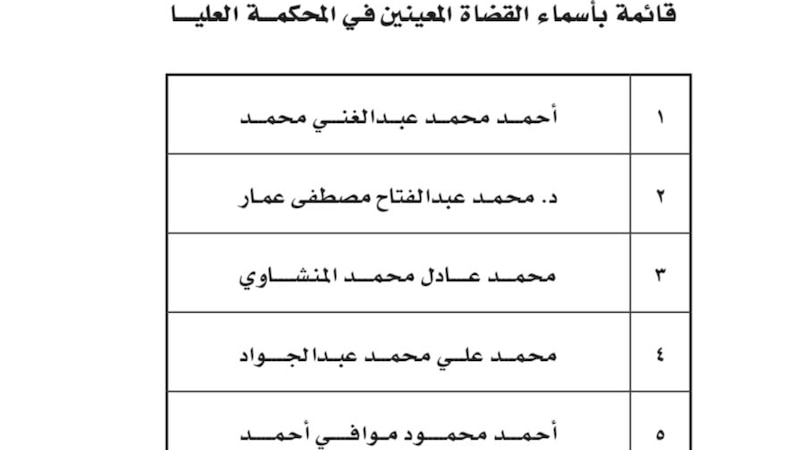 قائمة بأسماء القضاة المعينين في المحكمة العليا

| ١ | أحمد محمد عبدالغني محمد |
|---|---|
| ٢ | د. محمد عبدالفتاح مصطفى عمار |
| ٣ | محمد عادل محمد المنشاوي |
| ٤ | محمد علي محمد عبدالجواد |
| ٥ | أحمد محمود موافي أحمد |